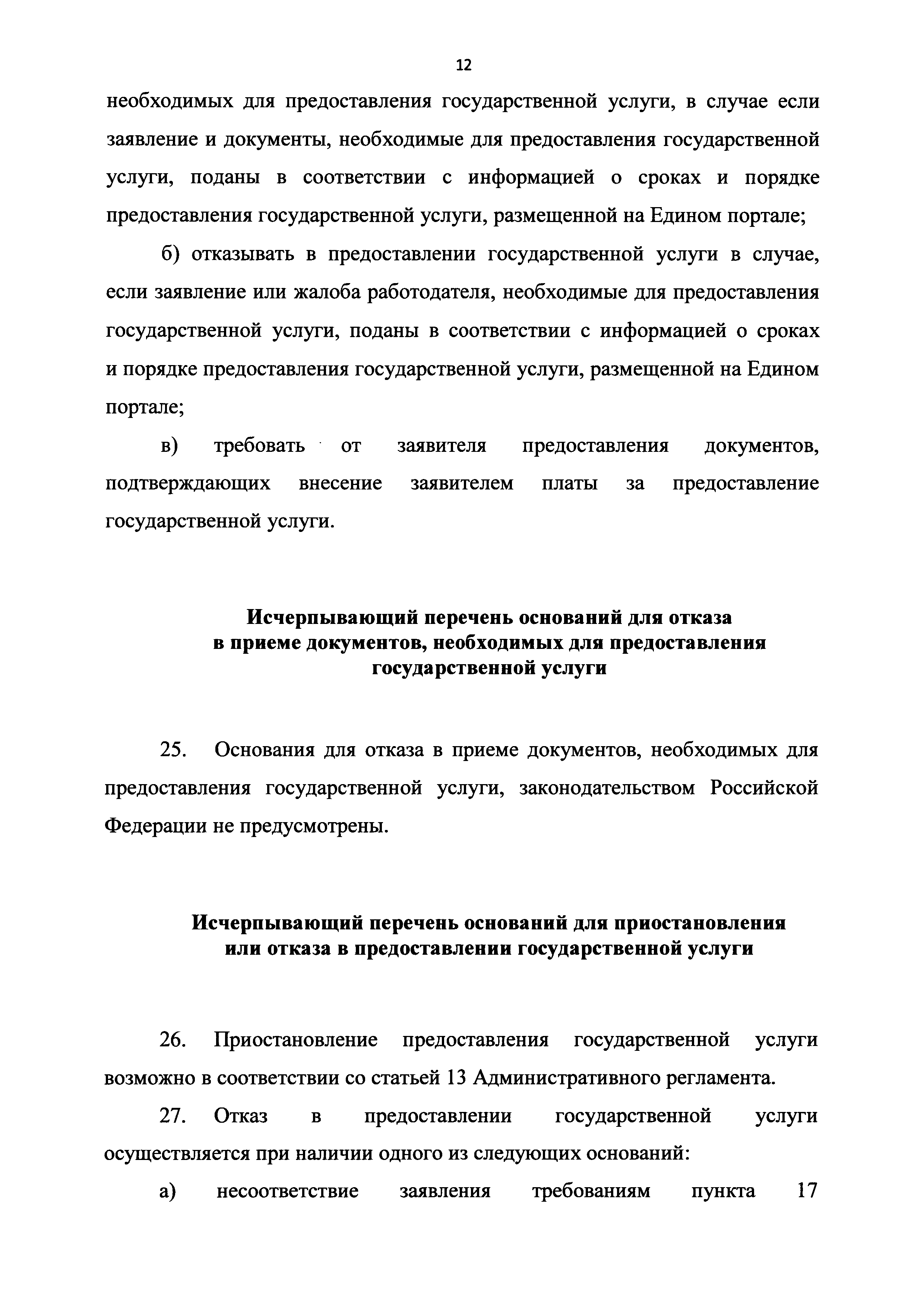 12

необходимых для предоставления государственной услуги, в случае если заявление и документы, необходимые для предоставления государственной услуги, поданы в соответствии с информацией о сроках и порядке предоставления государственной услуги, размещенной на Едином портале;

б) отказывать в предоставлении государственной услуги в случае, если заявление или жалоба работодателя, необходимые для предоставления государственной услуги, поданы в соответствии с информацией о сроках и порядке предоставления государственной услуги, размещенной на Едином портале;

в) требовать от заявителя предоставления документов, подтверждающих внесение заявителем платы за предоставление государственной услуги.

Исчерпывающий перечень оснований для отказа в приеме документов, необходимых для предоставления государственной услуги

25. Основания для отказа в приеме документов, необходимых для предоставления государственной услуги, законодательством Российской Федерации не предусмотрены.

Исчерпывающий перечень оснований для приостановления или отказа в предоставлении государственной услуги

26. Приостановление предоставления государственной услуги возможно в соответствии со статьей 13 Административного регламента.

27. Отказ в предоставлении государственной услуги осуществляется при наличии одного из следующих оснований:

а) несоответствие заявления требованиям пункта 17